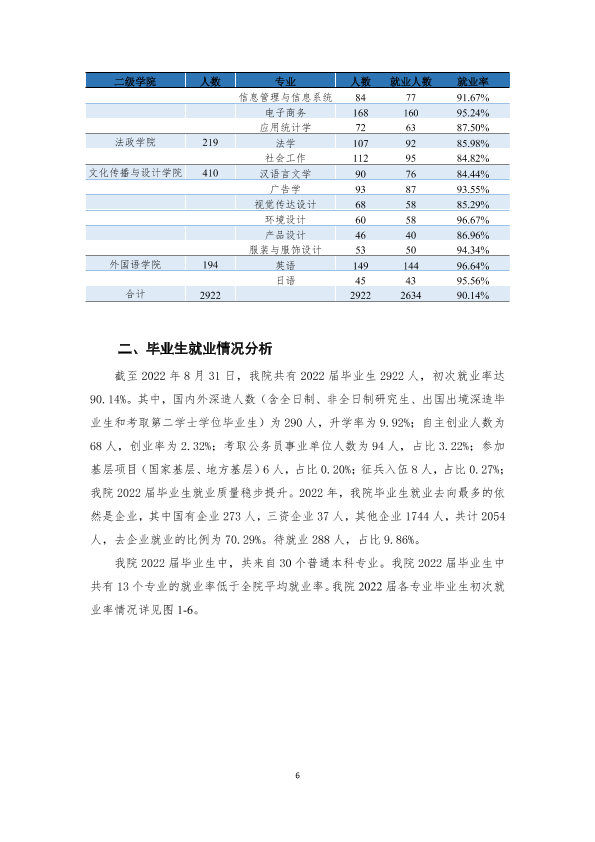 | 二级学院 | 人数 | 专业 | 人数 | 就业人数 | 就业率 |
|---|---|---|---|---|---|
|  |  | 信息管理与信息系统 | 84 | 77 | 91.67% |
|  |  | 电子商务 | 168 | 160 | 95.24% |
|  |  | 应用统计学 | 72 | 63 | 87.50% |
| 法政学院 | 219 | 法学 | 107 | 92 | 85.98% |
|  |  | 社会工作 | 112 | 95 | 84.82% |
| 文化传播与设计学院 | 410 | 汉语言文学 | 90 | 76 | 84.44% |
|  |  | 广告学 | 93 | 87 | 93.55% |
|  |  | 视觉传达设计 | 68 | 58 | 85.29% |
|  |  | 环境设计 | 60 | 58 | 96.67% |
|  |  | 产品设计 | 46 | 40 | 86.96% |
|  |  | 服装与服饰设计 | 53 | 50 | 94.34% |
| 外国语学院 | 194 | 英语 | 149 | 144 | 96.64% |
|  |  | 日语 | 45 | 43 | 95.56% |
| 合计 | 2922 |  | 2922 | 2634 | 90.14% |

二、毕业生就业情况分析

截至2022年8月31日，我院共有2022届毕业生2922人，初次就业率达90.14%。其中，国内外深造人数（含全日制、非全日制研究生、出国出境深造毕业生和考取第二学士学位毕业生）为290人，升学率为9.92%；自主创业人数为68人，创业率为2.32%；考取公务员事业单位人数为94人，占比3.22%；参加基层项目（国家基层、地方基层）6人，占比0.20%；征兵入伍8人，占比0.27%；我院2022届毕业生就业质量稳步提升。2022年，我院毕业生就业去向最多的依然是企业，其中国有企业273人，三资企业37人，其他企业1744人，共计2054人，去企业就业的比例为70.29%。待就业288人，占比9.86%。

我院2022届毕业生中，共来自30个普通本科专业。我院2022届毕业生中共有13个专业的就业率低于全院平均就业率。我院2022届各专业毕业生初次就业率情况详见图1-6。

6